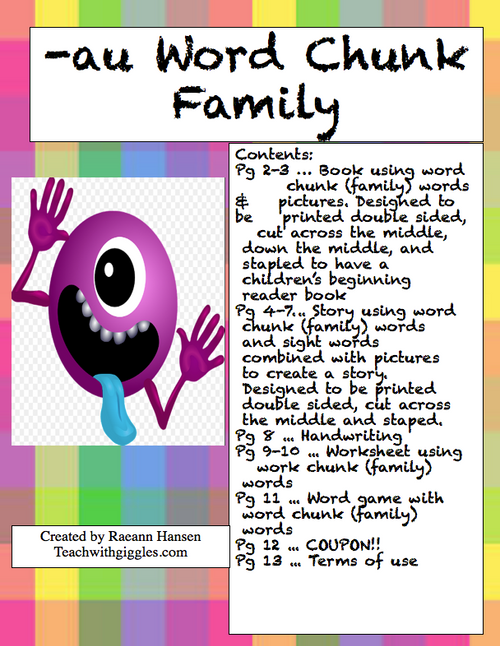 -au Word Chunk Family

Contents:
Pg 2-3 … Book using word chunk (family) words & pictures. Designed to be printed double sided, cut across the middle, down the middle, and stapled to have a children's beginning reader book
Pg 4-7… Story using word chunk (family) words and sight words combined with pictures to create a story. Designed to be printed double sided, cut across the middle and staped.
Pg 8 … Handwriting
Pg 9-10 … Worksheet using work chunk (family) words
Pg 11 … Word game with word chunk (family) words
Pg 12 … COUPON!!
Pg 13 … Terms of use

Created by Raeann Hansen
Teachwithgiggles.com